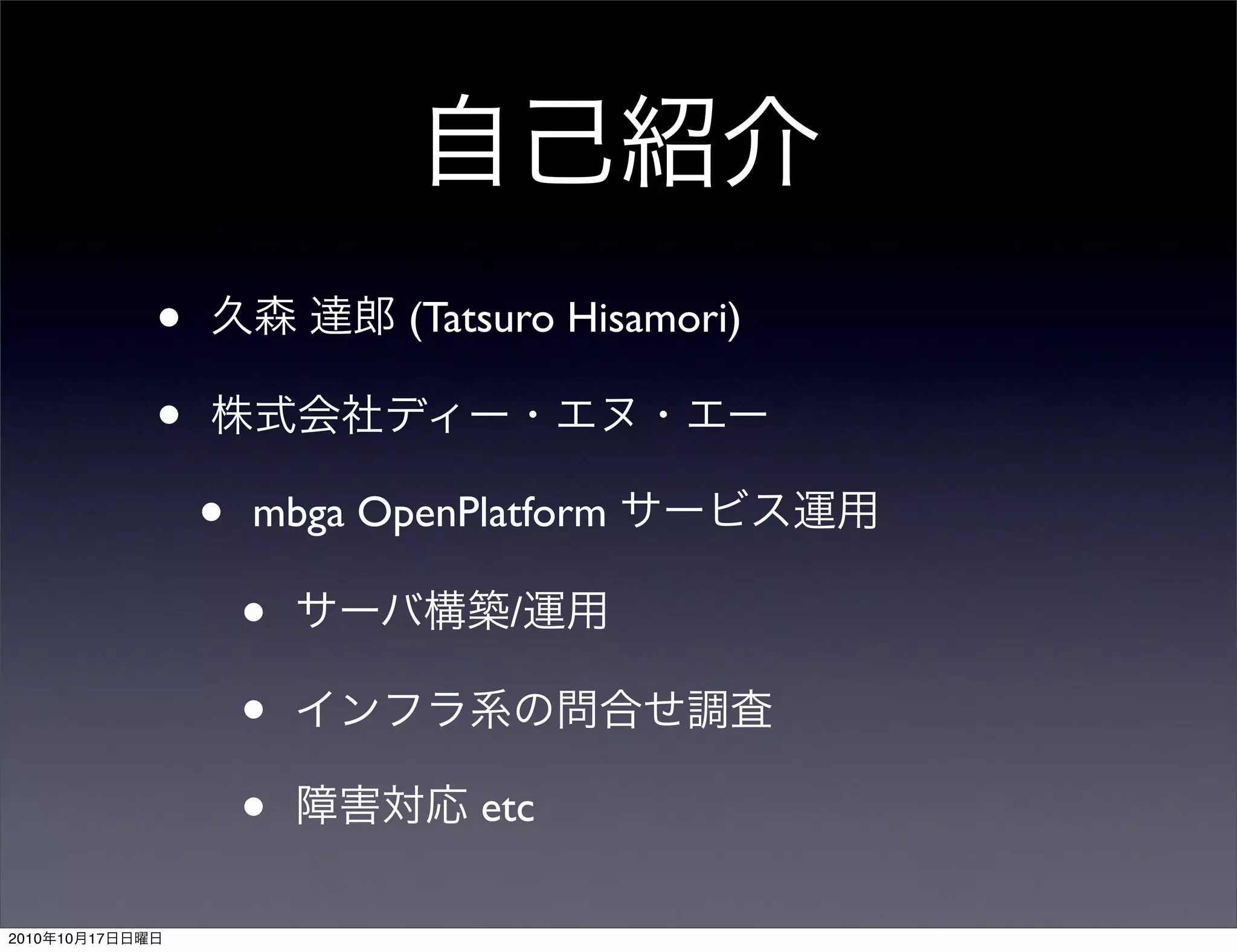 自己紹介

• 久森 達郎 (Tatsuro Hisamori)

• 株式会社ディー・エヌ・エー

• mbga OpenPlatform サービス運用

• サーバ構築/運用

• インフラ系の問合せ調査

• 障害対応 etc

2010年10月17日日曜日